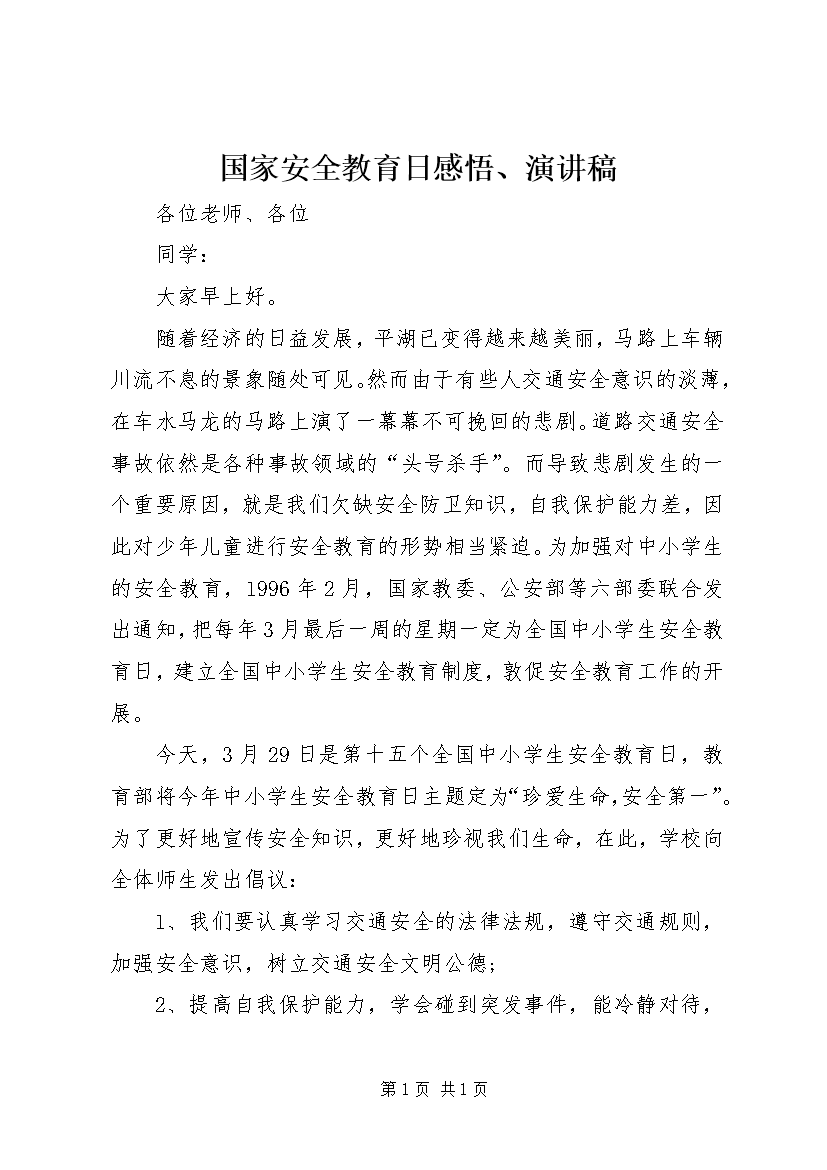 国家安全教育日感悟、演讲稿

各位老师、各位

同学：

大家早上好。

随着经济的日益发展，平湖已变得越来越美丽，马路上车辆川流不息的景象随处可见。然而由于有些人交通安全意识的淡薄，在车水马龙的马路上演了一幕幕不可挽回的悲剧。道路交通安全事故依然是各种事故领域的“头号杀手”。而导致悲剧发生的一个重要原因，就是我们欠缺安全防卫知识，自我保护能力差，因此对少年儿童进行安全教育的形势相当紧迫。为加强对中小学生的安全教育，1996年2月，国家教委、公安部等六部委联合发出通知，把每年3月最后一周的星期一定为全国中小学生安全教育日，建立全国中小学生安全教育制度，敦促安全教育工作的开展。

今天，3月29日是第十五个全国中小学生安全教育日，教育部将今年中小学生安全教育日主题定为“珍爱生命,安全第一”。为了更好地宣传安全知识，更好地珍视我们生命，在此，学校向全体师生发出倡议：

1、我们要认真学习交通安全的法律法规，遵守交通规则，加强安全意识，树立交通安全文明公德；

2、提高自我保护能力，学会碰到突发事件，能冷静对待，

第1页 共1页